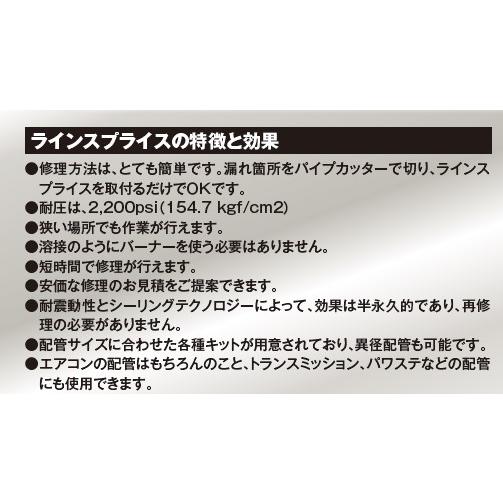 ラインスプライスの特徴と効果

●修理方法は、とても簡単です。漏れ箇所をパイプカッターで切り、ラインスプライスを取付るだけでOKです。
●耐圧は、2,200psi(154.7 kgf/cm2)
●狭い場所でも作業が行えます。
●溶接のようにバーナーを使う必要はありません。
●短時間で修理が行えます。
●安価な修理のお見積をご提案できます。
●耐震動性とシーリングテクノロジーによって、効果は半永久的であり、再修理の必要がありません。
●配管サイズに合わせた各種キットが用意されており、異径配管も可能です。
●エアコンの配管はもちろんのこと、トランスミッション、パワステなどの配管にも使用できます。